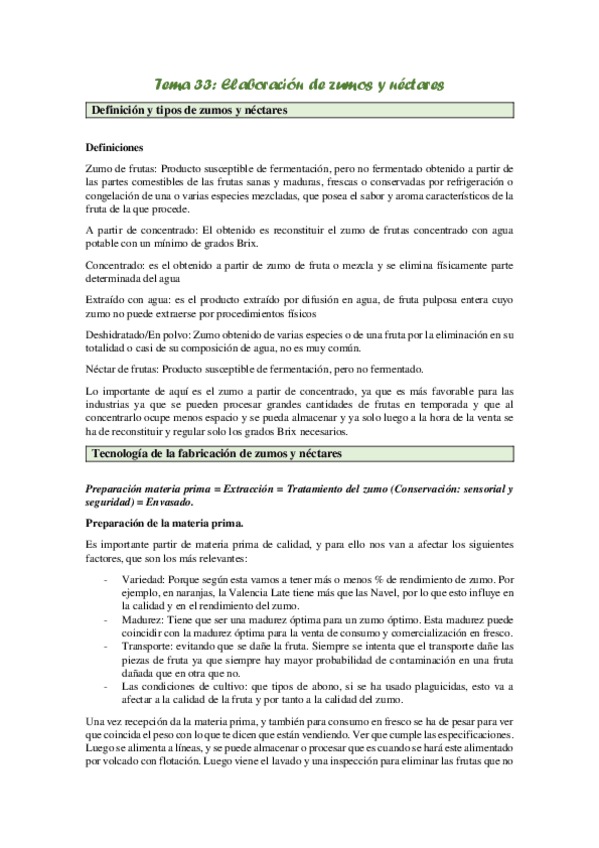 Tema 33: Elaboración de zumos y néctares

Definición y tipos de zumos y néctares

Definiciones

Zumo de frutas: Producto susceptible de fermentación, pero no fermentado obtenido a partir de las partes comestibles de las frutas sanas y maduras, frescas o conservadas por refrigeración o congelación de una o varias especies mezcladas, que posea el sabor y aroma característicos de la fruta de la que procede.

A partir de concentrado: El obtenido es reconstituir el zumo de frutas concentrado con agua potable con un mínimo de grados Brix.

Concentrado: es el obtenido a partir de zumo de fruta o mezcla y se elimina físicamente parte determinada del agua

Extraído con agua: es el producto extraído por difusión en agua, de fruta pulposa entera cuyo zumo no puede extraerse por procedimientos físicos

Deshidratado/En polvo: Zumo obtenido de varias especies o de una fruta por la eliminación en su totalidad o casi de su composición de agua, no es muy común.

Néctar de frutas: Producto susceptible de fermentación, pero no fermentado.

Lo importante de aquí es el zumo a partir de concentrado, ya que es más favorable para las industrias ya que se pueden procesar grandes cantidades de frutas en temporada y que al concentrarlo ocupe menos espacio y se pueda almacenar y ya solo luego a la hora de la venta se ha de reconstituir y regular solo los grados Brix necesarios.

Tecnología de la fabricación de zumos y néctares

Preparación materia prima = Extracción = Tratamiento del zumo (Conservación: sensorial y seguridad) = Envasado.

Preparación de la materia prima.

Es importante partir de materia prima de calidad, y para ello nos van a afectar los siguientes factores, que son los más relevantes:

- Variedad: Porque según esta vamos a tener más o menos % de rendimiento de zumo. Por ejemplo, en naranjas, la Valencia Late tiene más que las Navel, por lo que esto influye en la calidad y en el rendimiento del zumo.
- Madurez: Tiene que ser una madurez óptima para un zumo óptimo. Esta madurez puede coincidir con la madurez óptima para la venta de consumo y comercialización en fresco.
- Transporte: evitando que se dañe la fruta. Siempre se intenta que el transporte dañe las piezas de fruta ya que siempre hay mayor probabilidad de contaminación en una fruta dañada que en otra que no.
- Las condiciones de cultivo: que tipos de abono, si se ha usado plaguicidas, esto va a afectar a la calidad de la fruta y por tanto a la calidad del zumo.

Una vez recepción da la materia prima, y también para consumo en fresco se ha de pesar para ver que coincida el peso con lo que te dicen que están vendiendo. Ver que cumple las especificaciones. Luego se alimenta a líneas, y se puede almacenar o procesar que es cuando se hará este alimentado por volcado con flotación. Luego viene el lavado y una inspección para eliminar las frutas que no